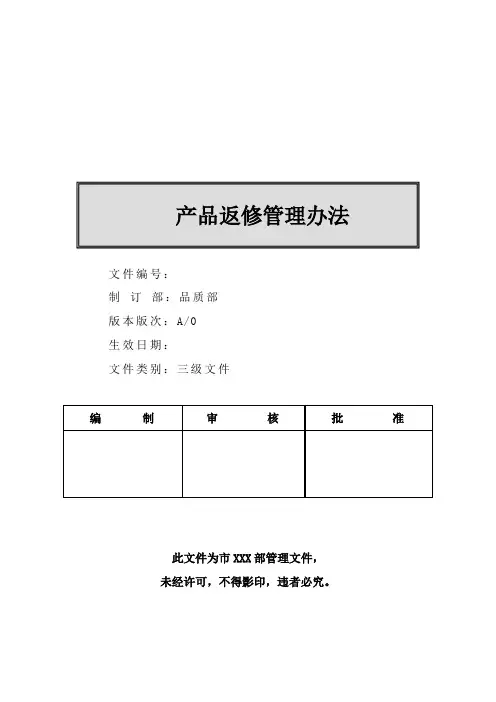 产品返修管理办法

文件编号：

制 订 部：品质部

版本版次：A/0

生效日期：

文件类别：三级文件

| 编　　制 | 审　　核 | 批　　准 |
|---|---|---|
| | | |

此文件为市 XXX 部管理文件，

未经许可，不得影印，违者必究。